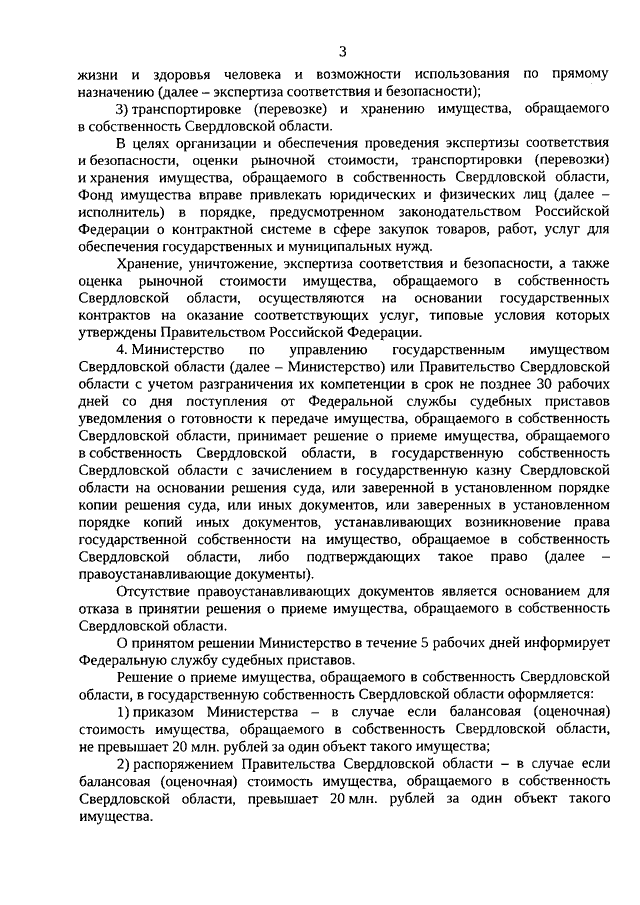 3

жизни и здоровья человека и возможности использования по прямому назначению (далее – экспертиза соответствия и безопасности);

3) транспортировке (перевозке) и хранению имущества, обращаемого в собственность Свердловской области.

В целях организации и обеспечения проведения экспертизы соответствия и безопасности, оценки рыночной стоимости, транспортировки (перевозки) и хранения имущества, обращаемого в собственность Свердловской области, Фонд имущества вправе привлекать юридических и физических лиц (далее – исполнитель) в порядке, предусмотренном законодательством Российской Федерации о контрактной системе в сфере закупок товаров, работ, услуг для обеспечения государственных и муниципальных нужд.

Хранение, уничтожение, экспертиза соответствия и безопасности, а также оценка рыночной стоимости имущества, обращаемого в собственность Свердловской области, осуществляются на основании государственных контрактов на оказание соответствующих услуг, типовые условия которых утверждены Правительством Российской Федерации.

4. Министерство по управлению государственным имуществом Свердловской области (далее – Министерство) или Правительство Свердловской области с учетом разграничения их компетенции в срок не позднее 30 рабочих дней со дня поступления от Федеральной службы судебных приставов уведомления о готовности к передаче имущества, обращаемого в собственность Свердловской области, принимает решение о приеме имущества, обращаемого в собственность Свердловской области, в государственную собственность Свердловской области с зачислением в государственную казну Свердловской области на основании решения суда, или заверенной в установленном порядке копии решения суда, или иных документов, или заверенных в установленном порядке копий иных документов, устанавливающих возникновение права государственной собственности на имущество, обращаемое в собственность Свердловской области, либо подтверждающих такое право (далее – правоустанавливающие документы).

Отсутствие правоустанавливающих документов является основанием для отказа в принятии решения о приеме имущества, обращаемого в собственность Свердловской области.

О принятом решении Министерство в течение 5 рабочих дней информирует Федеральную службу судебных приставов.

Решение о приеме имущества, обращаемого в собственность Свердловской области, в государственную собственность Свердловской области оформляется:

1) приказом Министерства – в случае если балансовая (оценочная) стоимость имущества, обращаемого в собственность Свердловской области, не превышает 20 млн. рублей за один объект такого имущества;

2) распоряжением Правительства Свердловской области – в случае если балансовая (оценочная) стоимость имущества, обращаемого в собственность Свердловской области, превышает 20 млн. рублей за один объект такого имущества.